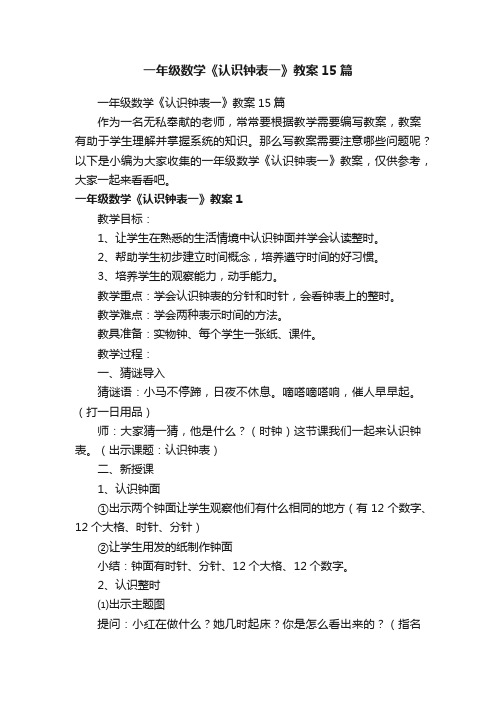 一年级数学《认识钟表一》教案15篇

一年级数学《认识钟表一》教案15篇

作为一名无私奉献的老师，常常要根据教学需要编写教案，教案有助于学生理解并掌握系统的知识。那么写教案需要注意哪些问题呢？以下是小编为大家收集的一年级数学《认识钟表一》教案，仅供参考，大家一起来看看吧。

一年级数学《认识钟表一》教案1

教学目标：

1、让学生在熟悉的生活情境中认识钟面并学会认读整时。

2、帮助学生初步建立时间概念，培养遵守时间的好习惯。

3、培养学生的观察能力，动手能力。

教学重点：学会认识钟表的分针和时针，会看钟表上的整时。

教学难点：学会两种表示时间的方法。

教具准备：实物钟、每个学生一张纸、课件。

教学过程：

一、猜谜导入

猜谜语：小马不停蹄，日夜不休息。嘀嗒嘀嗒响，催人早早起。（打一日用品）

师：大家猜一猜，他是什么？（时钟）这节课我们一起来认识钟表。（出示课题：认识钟表）

二、新授课

1、认识钟面

①出示两个钟面让学生观察他们有什么相同的地方（有12个数字、12个大格、时针、分针）

②让学生用发的纸制作钟面

小结：钟面有时针、分针、12个大格、12个数字。

2、认识整时

⑴出示主题图

提问：小红在做什么？她几时起床？你是怎么看出来的？（指名